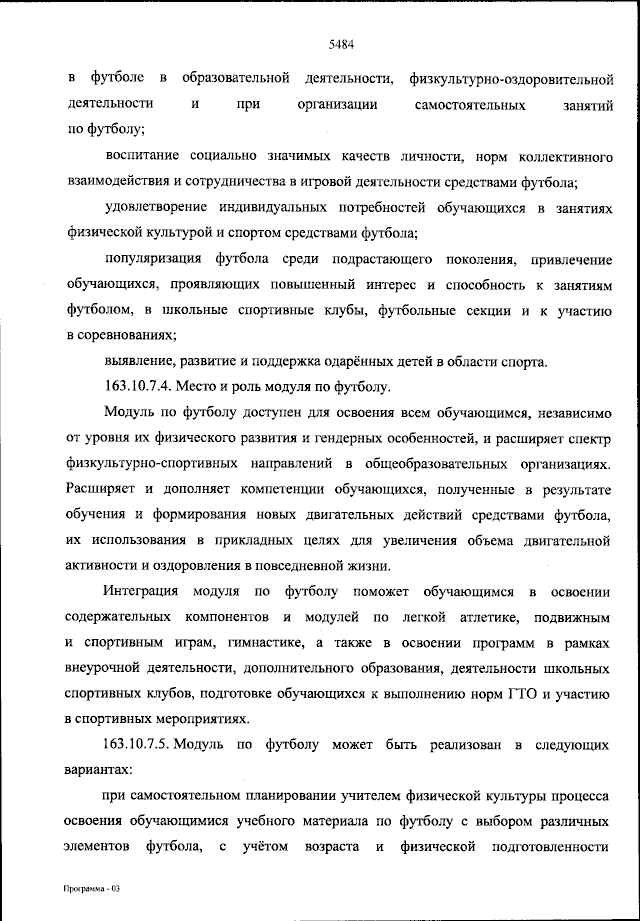 5484

в футболе в образовательной деятельности, физкультурно-оздоровительной деятельности и при организации самостоятельных занятий по футболу;

воспитание социально значимых качеств личности, норм коллективного взаимодействия и сотрудничества в игровой деятельности средствами футбола;

удовлетворение индивидуальных потребностей обучающихся в занятиях физической культурой и спортом средствами футбола;

популяризация футбола среди подрастающего поколения, привлечение обучающихся, проявляющих повышенный интерес и способность к занятиям футболом, в школьные спортивные клубы, футбольные секции и к участию в соревнованиях;

выявление, развитие и поддержка одарённых детей в области спорта.

163.10.7.4. Место и роль модуля по футболу.

Модуль по футболу доступен для освоения всем обучающимся, независимо от уровня их физического развития и гендерных особенностей, и расширяет спектр физкультурно-спортивных направлений в общеобразовательных организациях. Расширяет и дополняет компетенции обучающихся, полученные в результате обучения и формирования новых двигательных действий средствами футбола, их использования в прикладных целях для увеличения объема двигательной активности и оздоровления в повседневной жизни.

Интеграция модуля по футболу поможет обучающимся в освоении содержательных компонентов и модулей по легкой атлетике, подвижным и спортивным играм, гимнастике, а также в освоении программ в рамках внеурочной деятельности, дополнительного образования, деятельности школьных спортивных клубов, подготовке обучающихся к выполнению норм ГТО и участию в спортивных мероприятиях.

163.10.7.5. Модуль по футболу может быть реализован в следующих вариантах:

при самостоятельном планировании учителем физической культуры процесса освоения обучающимися учебного материала по футболу с выбором различных элементов футбола, с учётом возраста и физической подготовленности

Программа - 03